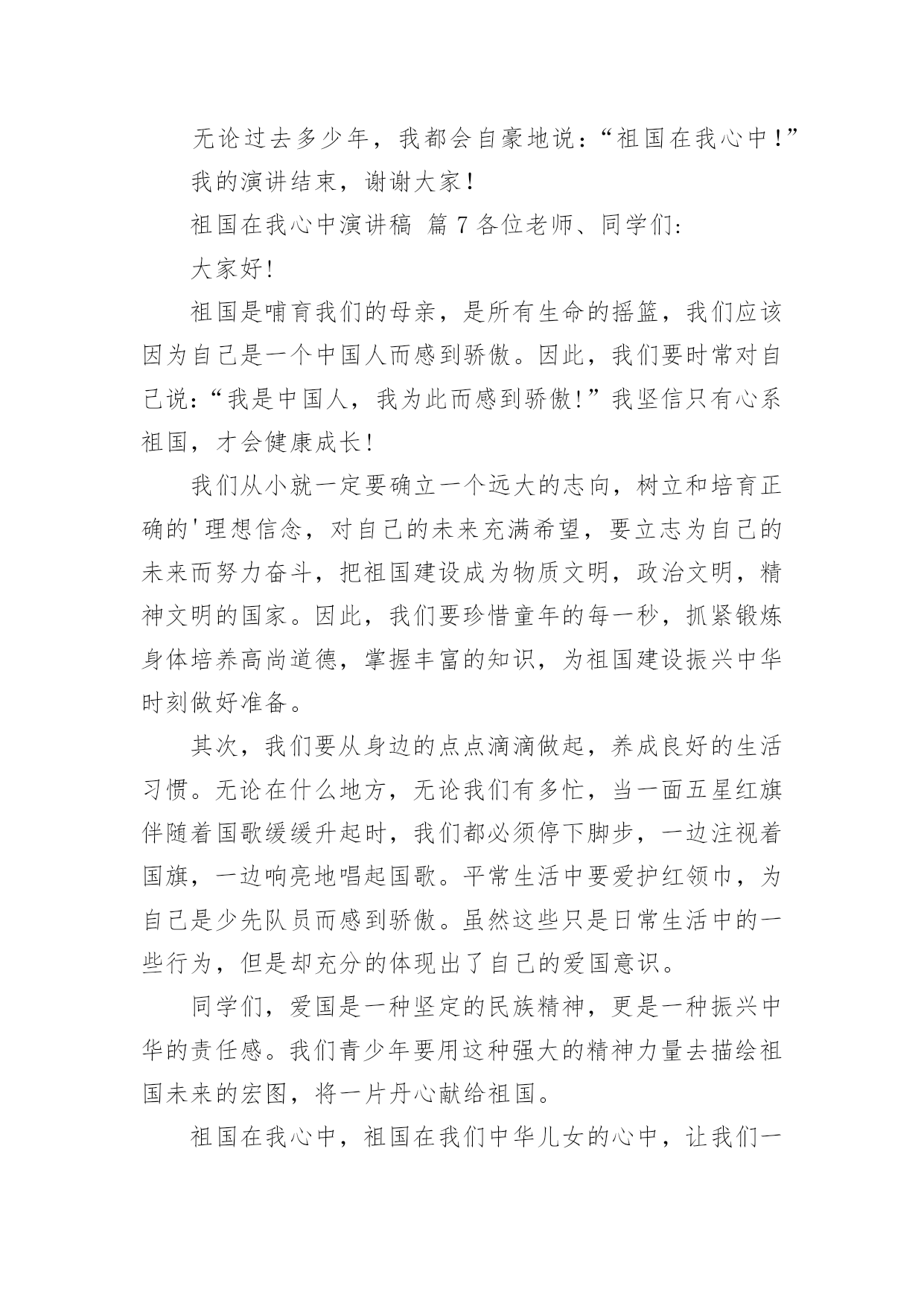 无论过去多少年，我都会自豪地说：“祖国在我心中！”

我的演讲结束，谢谢大家！

祖国在我心中演讲稿 篇7各位老师、同学们：

大家好!

祖国是哺育我们的母亲，是所有生命的摇篮，我们应该因为自己是一个中国人而感到骄傲。因此，我们要时常对自己说：“我是中国人，我为此而感到骄傲!”我坚信只有心系祖国，才会健康成长!

我们从小就一定要确立一个远大的志向，树立和培育正确的'理想信念，对自己的未来充满希望，要立志为自己的未来而努力奋斗，把祖国建设成为物质文明，政治文明，精神文明的国家。因此，我们要珍惜童年的每一秒，抓紧锻炼身体培养高尚道德，掌握丰富的知识，为祖国建设振兴中华时刻做好准备。

其次，我们要从身边的点点滴滴做起，养成良好的生活习惯。无论在什么地方，无论我们有多忙，当一面五星红旗伴随着国歌缓缓升起时，我们都必须停下脚步，一边注视着国旗，一边响亮地唱起国歌。平常生活中要爱护红领巾，为自己是少先队员而感到骄傲。虽然这些只是日常生活中的一些行为，但是却充分的体现出了自己的爱国意识。

同学们，爱国是一种坚定的民族精神，更是一种振兴中华的责任感。我们青少年要用这种强大的精神力量去描绘祖国未来的宏图，将一片丹心献给祖国。

祖国在我心中，祖国在我们中华儿女的心中，让我们一